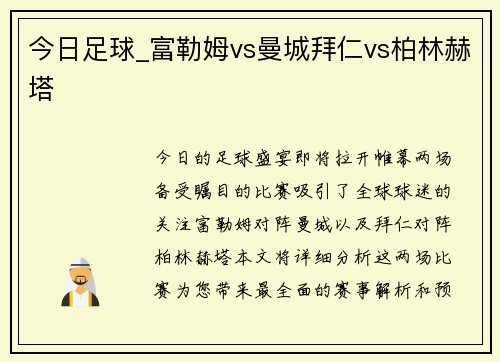 今日足球_富勒姆vs曼城拜仁vs柏林赫塔

今日的足球盛宴即将拉开帷幕两场备受瞩目的比赛吸引了全球球迷的关注富勒姆对阵曼城以及拜仁对阵柏林赫塔本文将详细分析这两场比赛为您带来最全面的赛事解析和预